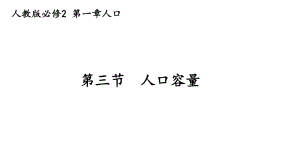 人教版必修2 第一章人口

第三节 人口容量